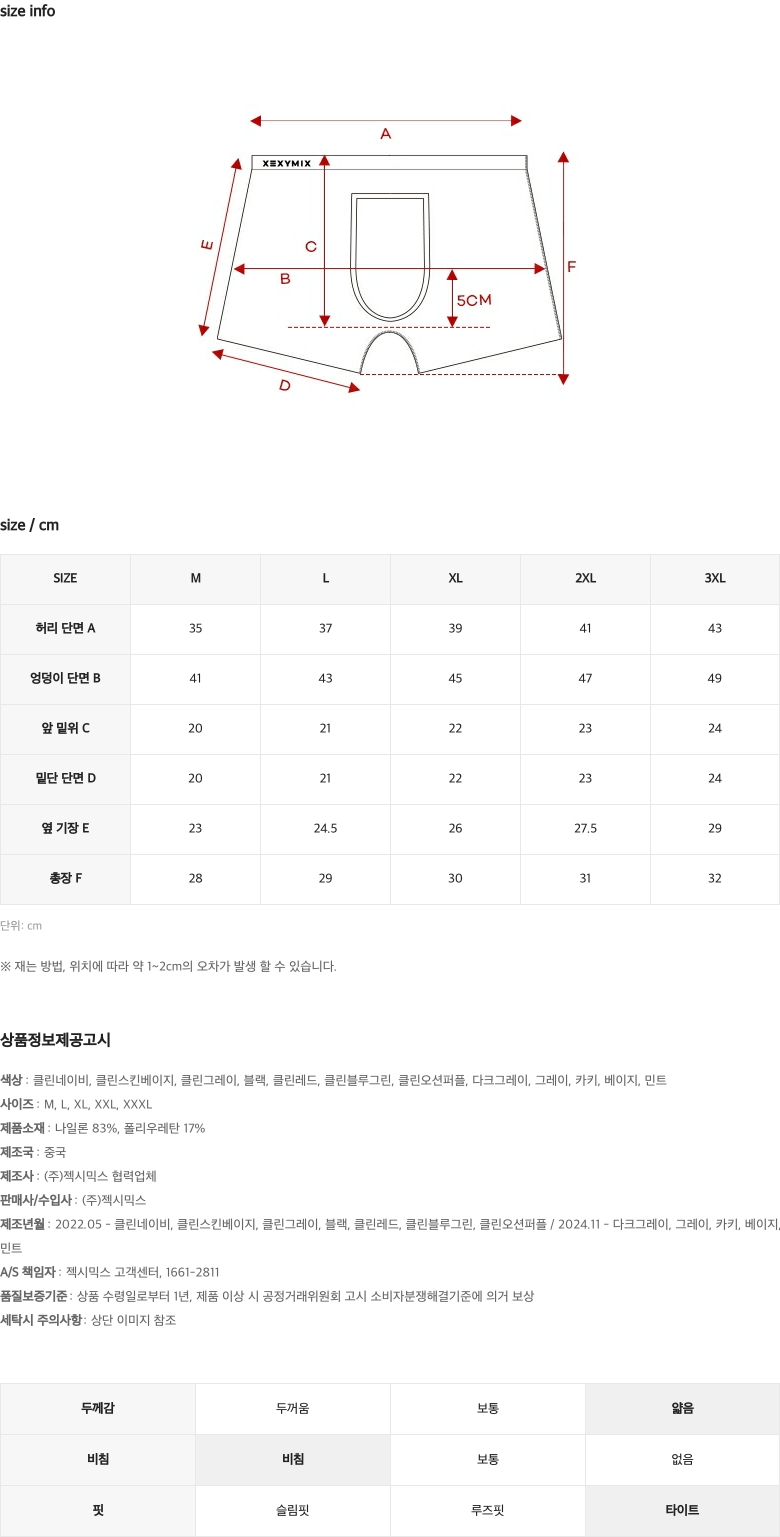 size info

A

XEXYMIX

E

C

B

5CM

F

D

size / cm

| SIZE | M | L | XL | 2XL | 3XL |
|---|---|---|---|---|---|
| 허리 단면 A | 35 | 37 | 39 | 41 | 43 |
| 엉덩이 단면 B | 41 | 43 | 45 | 47 | 49 |
| 앞 밑위 C | 20 | 21 | 22 | 23 | 24 |
| 밑단 단면 D | 20 | 21 | 22 | 23 | 24 |
| 옆 기장 E | 23 | 24.5 | 26 | 27.5 | 29 |
| 총장 F | 28 | 29 | 30 | 31 | 32 |

단위: cm

※ 재는 방법, 위치에 따라 약 1~2cm의 오차가 발생 할 수 있습니다.

상품정보제공고시

색상 : 클린네이비, 클린스킨베이지, 클린그레이, 블랙, 클린레드, 클린블루그린, 클린오션퍼플, 다크그레이, 그레이, 카키, 베이지, 민트
사이즈 : M, L, XL, XXL, XXXL
제품소재 : 나일론 83%, 폴리우레탄 17%
제조국 : 중국
제조사 : (주)젝시믹스 협력업체
판매사/수입사 : (주)젝시믹스
제조년월 : 2022.05 - 클린네이비, 클린스킨베이지, 클린그레이, 블랙, 클린레드, 클린블루그린, 클린오션퍼플 / 2024.11 - 다크그레이, 그레이, 카키, 베이지, 민트
A/S 책임자 : 젝시믹스 고객센터, 1661-2811
품질보증기준 : 상품 수령일로부터 1년, 제품 이상 시 공정거래위원회 고시 소비자분쟁해결기준에 의거 보상
세탁시 주의사항 : 상단 이미지 참조

| 두께감 | 두꺼움 | 보통 | 얇음 |
|---|---|---|---|
| 비침 | 비침 | 보통 | 없음 |
| 핏 | 슬림핏 | 루즈핏 | 타이트 |